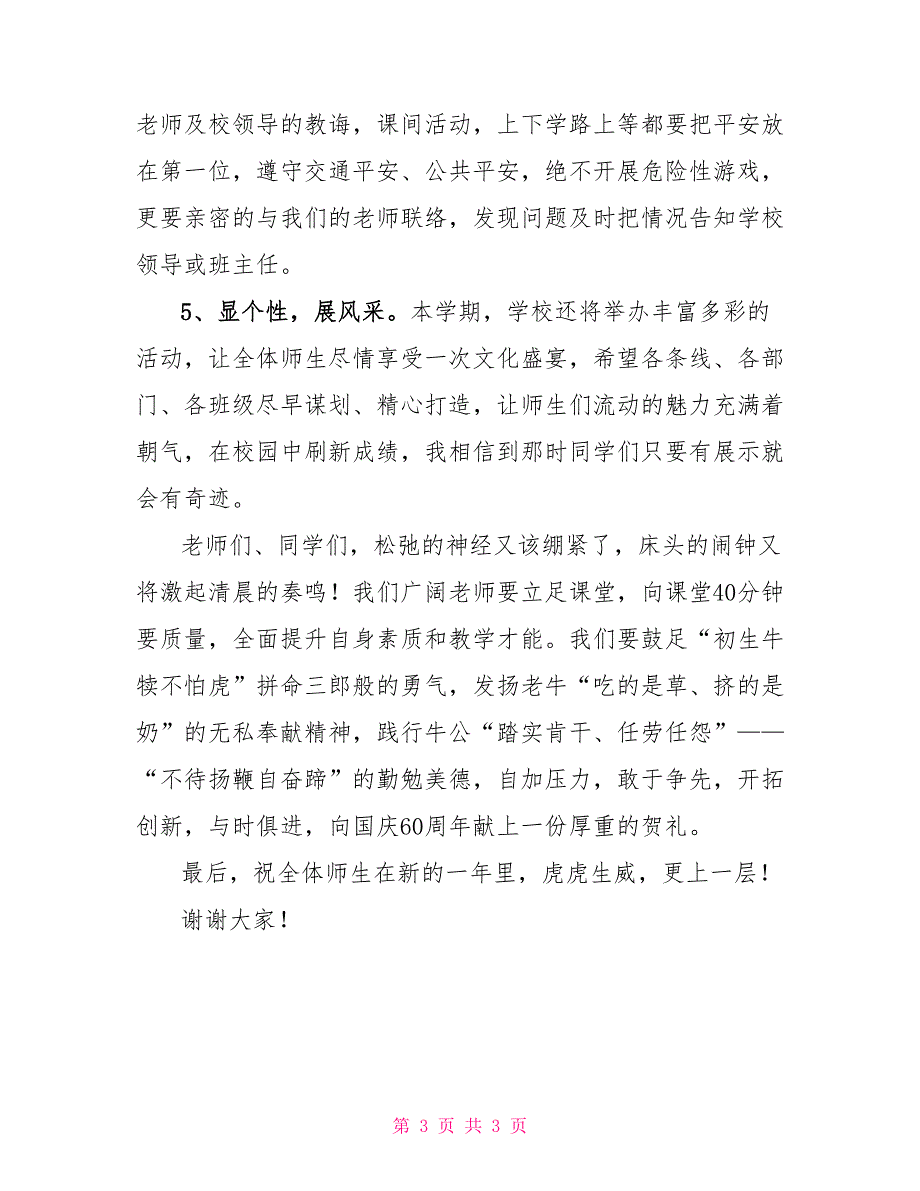 老师及校领导的教诲，课间活动，上下学路上等都要把平安放在第一位，遵守交通平安、公共平安，绝不开展危险性游戏，更要亲密的与我们的老师联络，发现问题及时把情况告知学校领导或班主任。

5、显个性，展风采。本学期，学校还将举办丰富多彩的活动，让全体师生尽情享受一次文化盛宴，希望各条线、各部门、各班级尽早谋划、精心打造，让师生们流动的魅力充满着朝气，在校园中刷新成绩，我相信到那时同学们只要有展示就会有奇迹。

老师们、同学们，松弛的神经又该绷紧了，床头的闹钟又将激起清晨的奏鸣！我们广阔老师要立足课堂，向课堂40分钟要质量，全面提升自身素质和教学才能。我们要鼓足“初生牛犊不怕虎”拼命三郎般的勇气，发扬老牛“吃的是草、挤的是奶”的无私奉献精神，践行牛公“踏实肯干、任劳任怨”——“不待扬鞭自奋蹄”的勤勉美德，自加压力，敢于争先，开拓创新，与时俱进，向国庆60周年献上一份厚重的贺礼。

最后，祝全体师生在新的一年里，虎虎生威，更上一层！

谢谢大家！

第 3 页 共 3 页